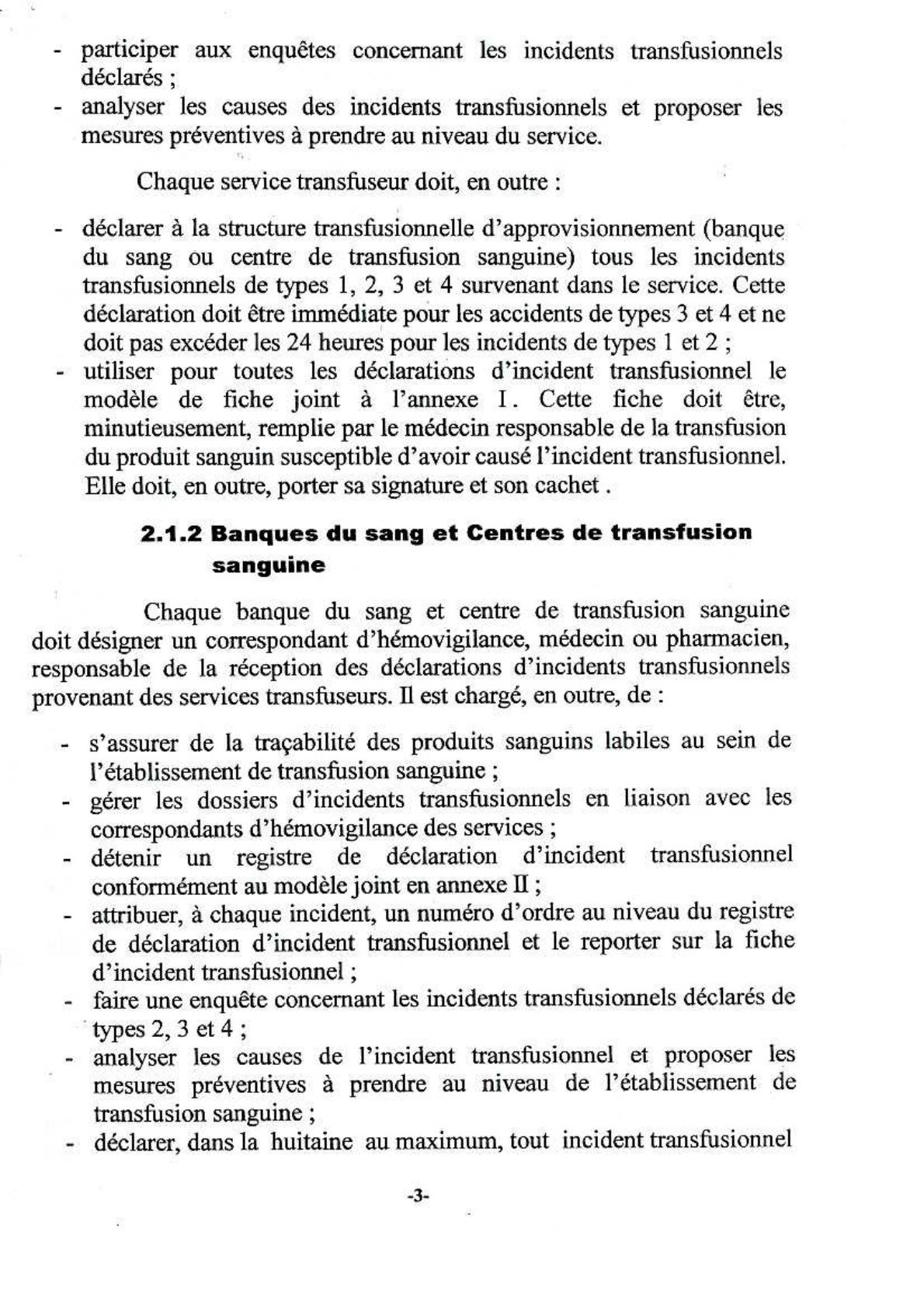 - participer aux enquêtes concernant les incidents transfusionnels déclarés ;
- analyser les causes des incidents transfusionnels et proposer les mesures préventives à prendre au niveau du service.

Chaque service transfuseur doit, en outre :

- déclarer à la structure transfusionnelle d'approvisionnement (banque du sang ou centre de transfusion sanguine) tous les incidents transfusionnels de types 1, 2, 3 et 4 survenant dans le service. Cette déclaration doit être immédiate pour les accidents de types 3 et 4 et ne doit pas excéder les 24 heures pour les incidents de types 1 et 2 ;
- utiliser pour toutes les déclarations d'incident transfusionnel le modèle de fiche joint à l'annexe I. Cette fiche doit être, minutieusement, remplie par le médecin responsable de la transfusion du produit sanguin susceptible d'avoir causé l'incident transfusionnel. Elle doit, en outre, porter sa signature et son cachet .

2.1.2 Banques du sang et Centres de transfusion sanguine

Chaque banque du sang et centre de transfusion sanguine doit désigner un correspondant d'hémovigilance, médecin ou pharmacien, responsable de la réception des déclarations d'incidents transfusionnels provenant des services transfuseurs. Il est chargé, en outre, de :

- s'assurer de la traçabilité des produits sanguins labiles au sein de l'établissement de transfusion sanguine ;
- gérer les dossiers d'incidents transfusionnels en liaison avec les correspondants d'hémovigilance des services ;
- détenir un registre de déclaration d'incident transfusionnel conformément au modèle joint en annexe II ;
- attribuer, à chaque incident, un numéro d'ordre au niveau du registre de déclaration d'incident transfusionnel et le reporter sur la fiche d'incident transfusionnel ;
- faire une enquête concernant les incidents transfusionnels déclarés de types 2, 3 et 4 ;
- analyser les causes de l'incident transfusionnel et proposer les mesures préventives à prendre au niveau de l'établissement de transfusion sanguine ;
- déclarer, dans la huitaine au maximum, tout incident transfusionnel

-3-